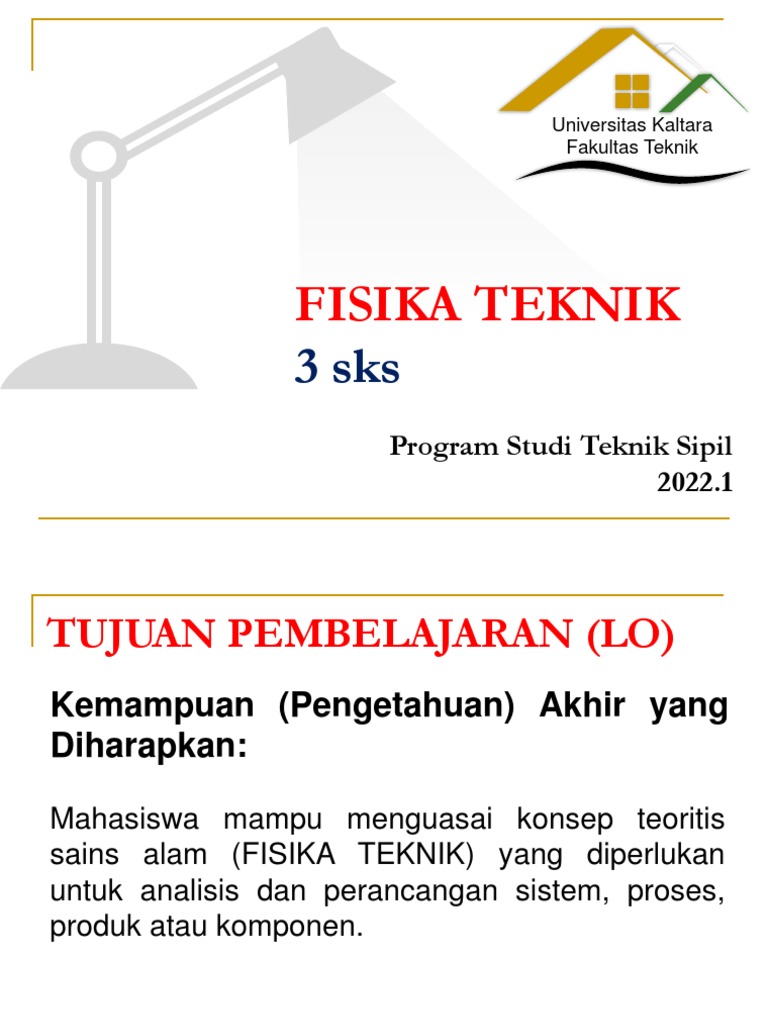 Universitas Kaltara
Fakultas Teknik

FISIKA TEKNIK
3 sks

Program Studi Teknik Sipil
2022.1

TUJUAN PEMBELAJARAN (LO)

Kemampuan (Pengetahuan) Akhir yang Diharapkan:

Mahasiswa mampu menguasai konsep teoritis sains alam (FISIKA TEKNIK) yang diperlukan untuk analisis dan perancangan sistem, proses, produk atau komponen.